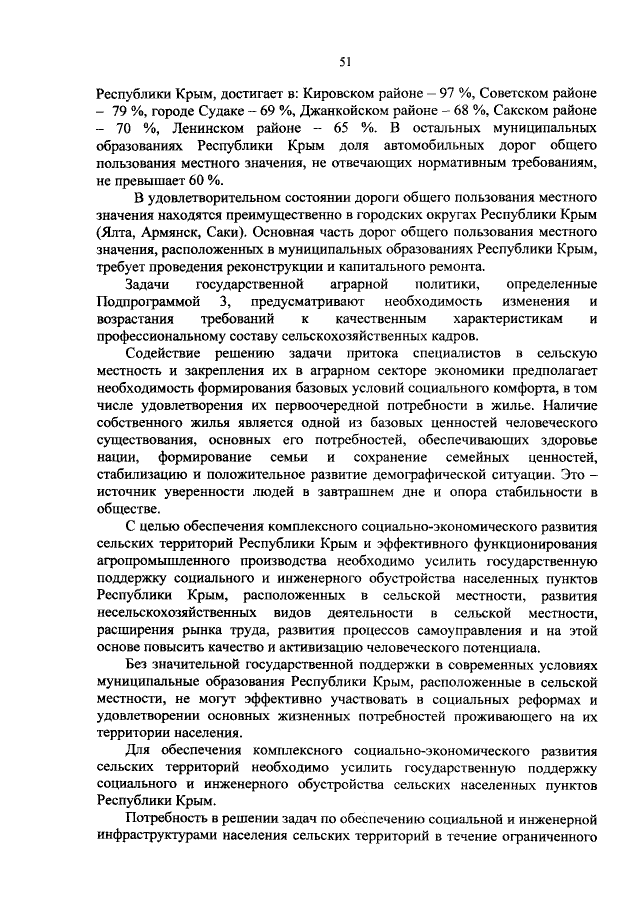 51

Республики Крым, достигает в: Кировском районе – 97 %, Советском районе – 79 %, городе Судаке – 69 %, Джанкойском районе – 68 %, Сакском районе – 70 %, Ленинском районе – 65 %. В остальных муниципальных образованиях Республики Крым доля автомобильных дорог общего пользования местного значения, не отвечающих нормативным требованиям, не превышает 60 %.

В удовлетворительном состоянии дороги общего пользования местного значения находятся преимущественно в городских округах Республики Крым (Ялта, Армянск, Саки). Основная часть дорог общего пользования местного значения, расположенных в муниципальных образованиях Республики Крым, требует проведения реконструкции и капитального ремонта.

Задачи государственной аграрной политики, определенные Подпрограммой 3, предусматривают необходимость изменения и возрастания требований к качественным характеристикам и профессиональному составу сельскохозяйственных кадров.

Содействие решению задачи притока специалистов в сельскую местность и закрепления их в аграрном секторе экономики предполагает необходимость формирования базовых условий социального комфорта, в том числе удовлетворения их первоочередной потребности в жилье. Наличие собственного жилья является одной из базовых ценностей человеческого существования, основных его потребностей, обеспечивающих здоровье нации, формирование семьи и сохранение семейных ценностей, стабилизацию и положительное развитие демографической ситуации. Это – источник уверенности людей в завтрашнем дне и опора стабильности в обществе.

С целью обеспечения комплексного социально-экономического развития сельских территорий Республики Крым и эффективного функционирования агропромышленного производства необходимо усилить государственную поддержку социального и инженерного обустройства населенных пунктов Республики Крым, расположенных в сельской местности, развития несельскохозяйственных видов деятельности в сельской местности, расширения рынка труда, развития процессов самоуправления и на этой основе повысить качество и активизацию человеческого потенциала.

Без значительной государственной поддержки в современных условиях муниципальные образования Республики Крым, расположенные в сельской местности, не могут эффективно участвовать в социальных реформах и удовлетворении основных жизненных потребностей проживающего на их территории населения.

Для обеспечения комплексного социально-экономического развития сельских территорий необходимо усилить государственную поддержку социального и инженерного обустройства сельских населенных пунктов Республики Крым.

Потребность в решении задач по обеспечению социальной и инженерной инфраструктурами населения сельских территорий в течение ограниченного